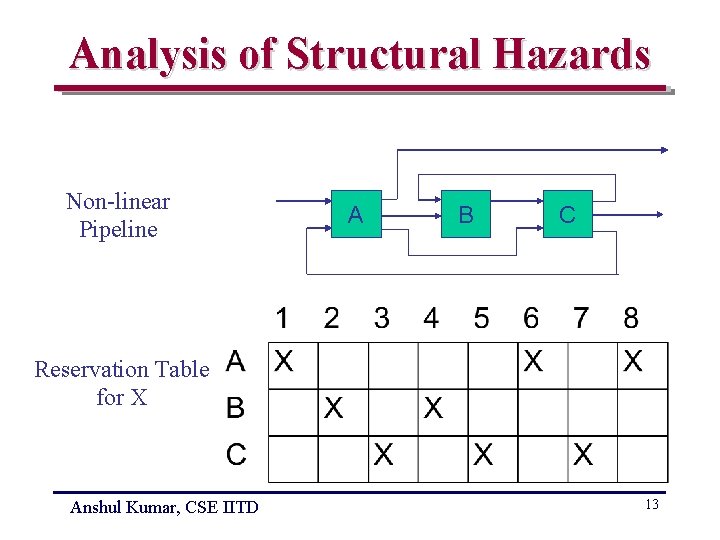 Analysis of Structural Hazards

Non-linear Pipeline

A B C

Reservation Table for X

| | 1 | 2 | 3 | 4 | 5 | 6 | 7 | 8 |
|---|---|---|---|---|---|---|---|---|
| A | X | | | | | X | | X |
| B | | X | | X | | | | |
| C | | | X | | X | | X | |

Anshul Kumar, CSE IITD

13